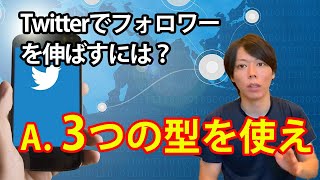 Twitterでフォロワーを伸ばすには？

A. 3つの型を使え